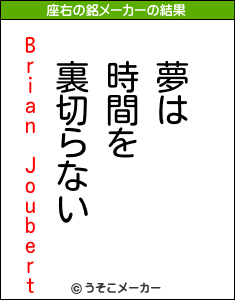 座右の銘メーカーの結果

夢は
時間を
裏切らない

Brian Joubert

© うそこメーカー